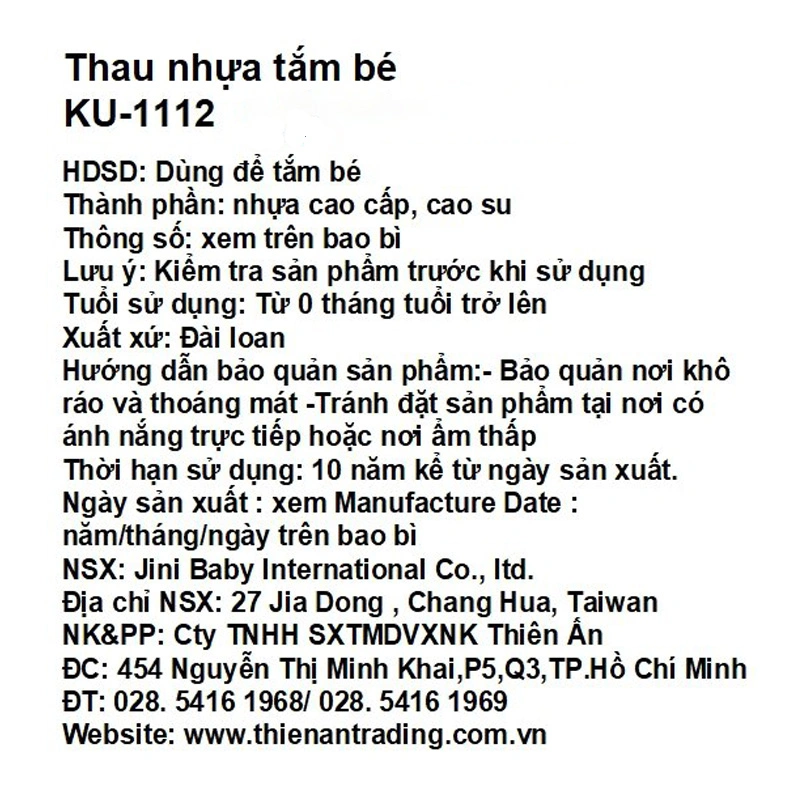 Thau nhựa tắm bé
KU-1112

HDSD: Dùng để tắm bé
Thành phần: nhựa cao cấp, cao su
Thông số: xem trên bao bì
Lưu ý: Kiểm tra sản phẩm trước khi sử dụng
Tuổi sử dụng: Từ 0 tháng tuổi trở lên
Xuất xứ: Đài loan
Hướng dẫn bảo quản sản phẩm:- Bảo quản nơi khô ráo và thoáng mát -Tránh đặt sản phẩm tại nơi có ánh nắng trực tiếp hoặc nơi ẩm thấp
Thời hạn sử dụng: 10 năm kể từ ngày sản xuất.
Ngày sản xuất : xem Manufacture Date : năm/tháng/ngày trên bao bì
NSX: Jini Baby International Co., ltd.
Địa chỉ NSX: 27 Jia Dong , Chang Hua, Taiwan
NK&PP: Cty TNHH SXTMDVXNK Thiên Ấn
ĐC: 454 Nguyễn Thị Minh Khai,P5,Q3,TP.Hồ Chí Minh
ĐT: 028. 5416 1968/ 028. 5416 1969
Website: www.thienantrading.com.vn